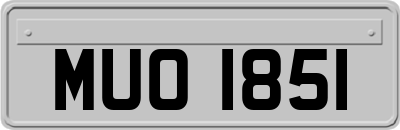 MUO 1851